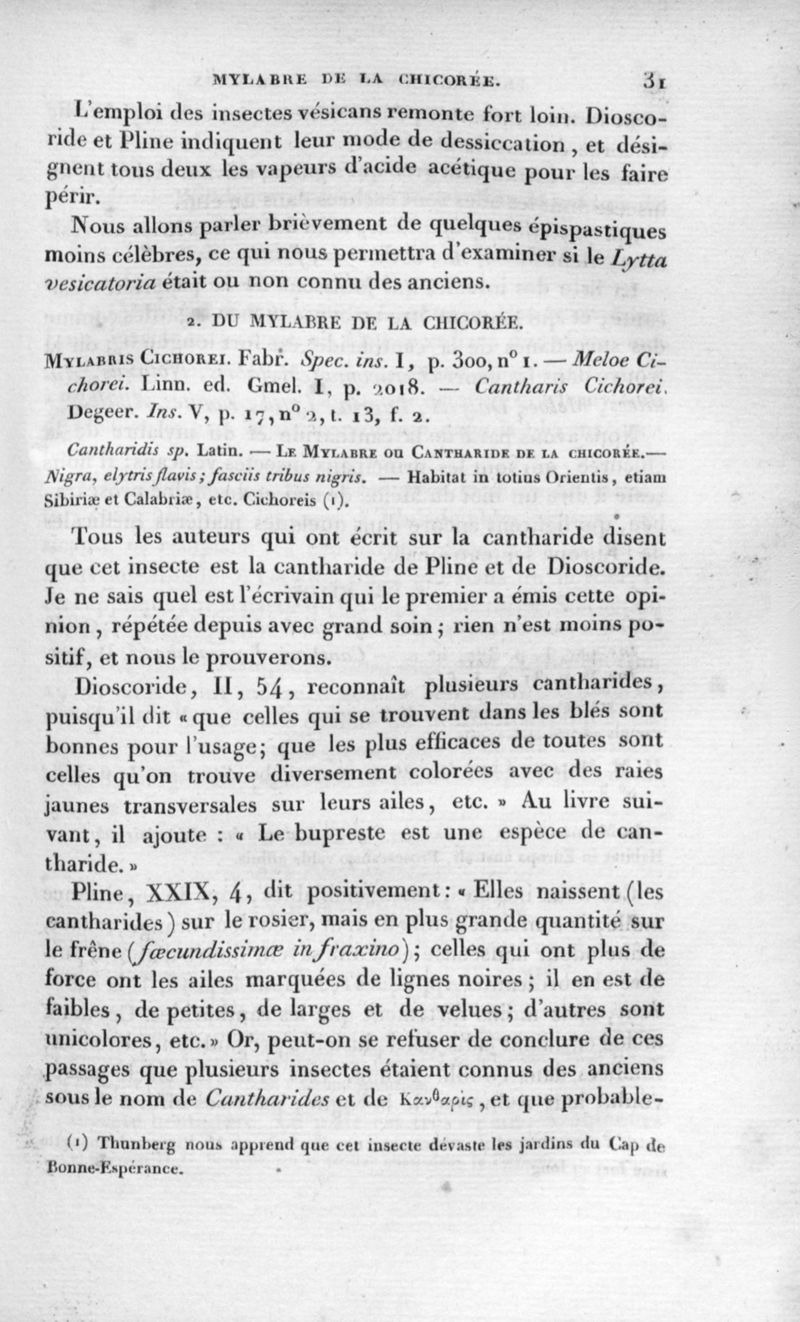 MYLABRE DE LA CHICORÉE. 31

L'emploi des insectes vésicans remonte fort loin. Dioscoride et Pline indiquent leur mode de dessiccation, et désignent tous deux les vapeurs d'acide acétique pour les faire périr.

Nous allons parler brièvement de quelques épispastiques moins célèbres, ce qui nous permettra d'examiner si le Lytta vesicatoria était ou non connu des anciens.

2. DU MYLABRE DE LA CHICORÉE.

Mylabris Cichorei. Fabr. Spec. ins. I, p. 300, n° 1. — Meloe Cichorei. Linn. ed. Gmel. I, p. 2018. — Cantharis Cichorei. Degeer. Ins. V, p. 17, n° 2, t. 13, f. 2.

Cantharidis sp. Latin. — Le Mylabre ou Cantharide de la chicorée.— Nigra, elytris flavis; fasciis tribus nigris. — Habitat in totius Orientis, etiam Sibiriæ et Calabriæ, etc. Cichoreis (1).

Tous les auteurs qui ont écrit sur la cantharide disent que cet insecte est la cantharide de Pline et de Dioscoride. Je ne sais quel est l'écrivain qui le premier a émis cette opinion, répétée depuis avec grand soin; rien n'est moins positif, et nous le prouverons.

Dioscoride, II, 54, reconnaît plusieurs cantharides, puisqu'il dit « que celles qui se trouvent dans les blés sont bonnes pour l'usage; que les plus efficaces de toutes sont celles qu'on trouve diversement colorées avec des raies jaunes transversales sur leurs ailes, etc. » Au livre suivant, il ajoute : « Le bupreste est une espèce de cantharide. »

Pline, XXIX, 4, dit positivement: « Elles naissent (les cantharides) sur le rosier, mais en plus grande quantité sur le frêne (fœcundissimæ in fraxino); celles qui ont plus de force ont les ailes marquées de lignes noires; il en est de faibles, de petites, de larges et de velues; d'autres sont unicolores, etc. » Or, peut-on se refuser de conclure de ces passages que plusieurs insectes étaient connus des anciens sous le nom de Cantharides et de Κανθαρίς, et que probable-

(1) Thunberg nous apprend que cet insecte dévaste les jardins du Cap de Bonne-Espérance.